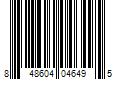 8 48604 04649 5